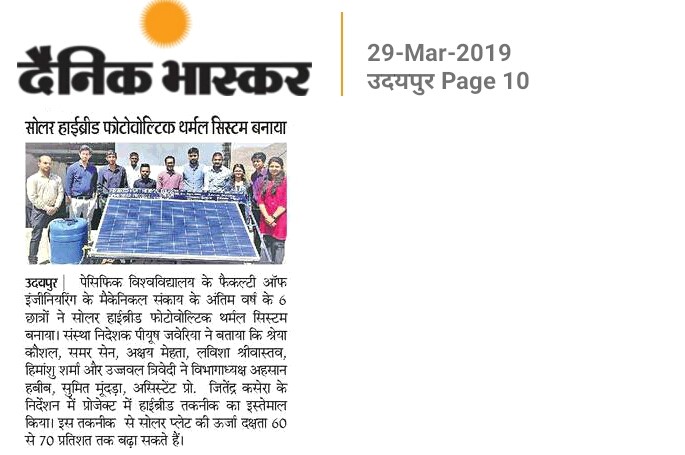 दैनिक भास्कर

29-Mar-2019
उदयपुर Page 10

सोलर हाईब्रीड फोटोवोल्टिक थर्मल सिस्टम बनाया

उदयपुर | पेसिफिक विश्वविद्यालय के फैकल्टी ऑफ इंजीनियरिंग के मैकेनिकल संकाय के अंतिम वर्ष के 6 छात्रों ने सोलर हाईब्रीड फोटोवोल्टिक थर्मल सिस्टम बनाया। संस्था निदेशक पीयूष जवेरिया ने बताया कि श्रेया कौशल, समर सेन, अक्षय मेहता, लविशा श्रीवास्तव, हिमांशु शर्मा और उज्जवल त्रिवेदी ने विभागाध्यक्ष अहसान हबीब, सुमित मूंदड़ा, असिस्टेंट प्रो. जितेंद्र कसेरा के निर्देशन में प्रोजेक्ट में हाईब्रीड तकनीक का इस्तेमाल किया। इस तकनीक से सोलर प्लेट की ऊर्जा दक्षता 60 से 70 प्रतिशत तक बढ़ा सकते हैं।